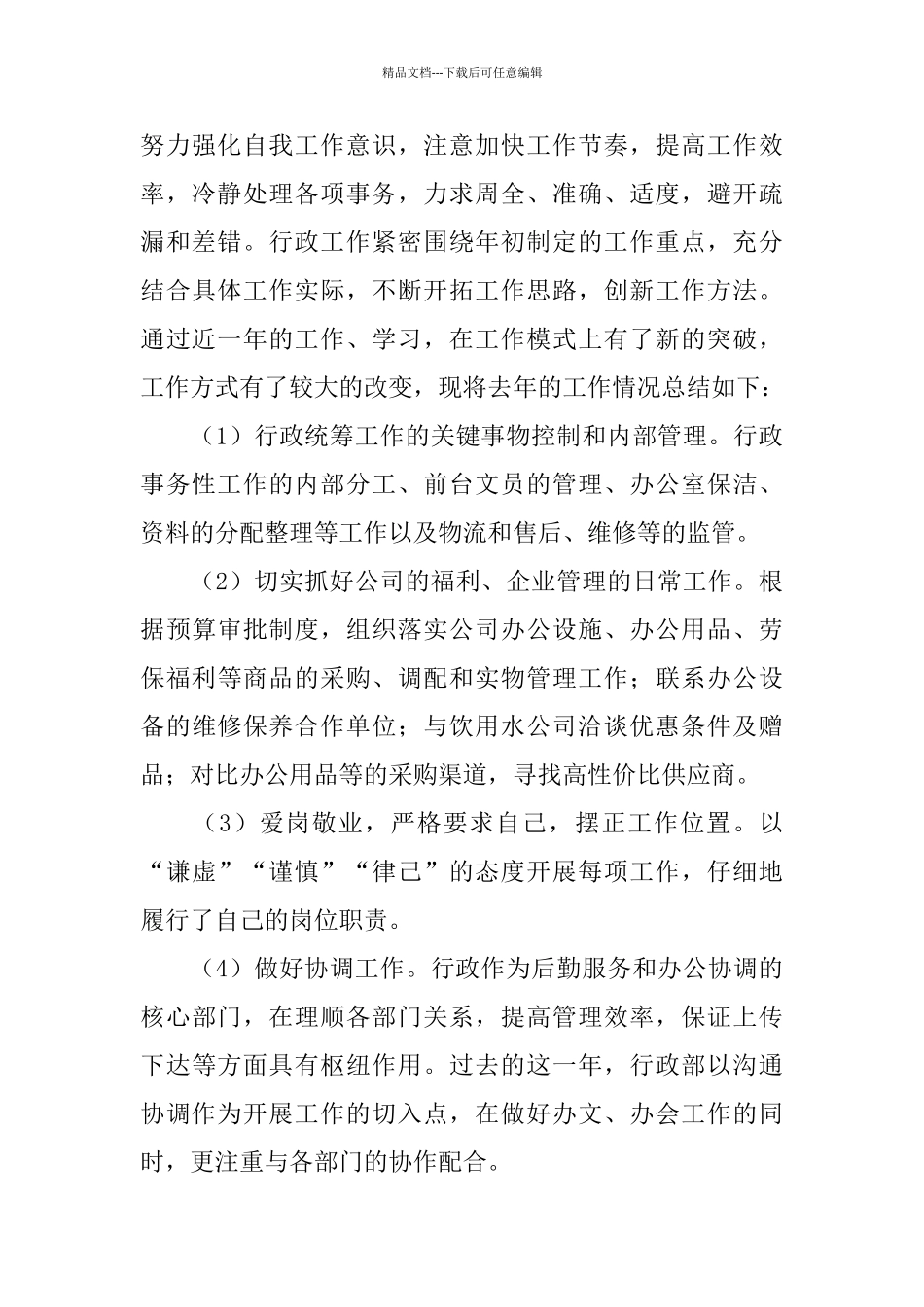 精品文档---下载后可任意编辑

努力强化自我工作意识，注意加快工作节奏，提高工作效率，冷静处理各项事务，力求周全、准确、适度，避开疏漏和差错。行政工作紧密围绕年初制定的工作重点，充分结合具体工作实际，不断开拓工作思路，创新工作方法。通过近一年的工作、学习，在工作模式上有了新的突破，工作方式有了较大的改变，现将去年的工作情况总结如下：

（1）行政统筹工作的关键事物控制和内部管理。行政事务性工作的内部分工、前台文员的管理、办公室保洁、资料的分配整理等工作以及物流和售后、维修等的监管。

（2）切实抓好公司的福利、企业管理的日常工作。根据预算审批制度，组织落实公司办公设施、办公用品、劳保福利等商品的采购、调配和实物管理工作；联系办公设备的维修保养合作单位；与饮用水公司洽谈优惠条件及赠品；对比办公用品等的采购渠道，寻找高性价比供应商。

（3）爱岗敬业，严格要求自己，摆正工作位置。以“谦虚”“谨慎”“律己”的态度开展每项工作，仔细地履行了自己的岗位职责。

（4）做好协调工作。行政作为后勤服务和办公协调的核心部门，在理顺各部门关系，提高管理效率，保证上传下达等方面具有枢纽作用。过去的这一年，行政部以沟通协调作为开展工作的切入点，在做好办文、办会工作的同时，更注重与各部门的协作配合。